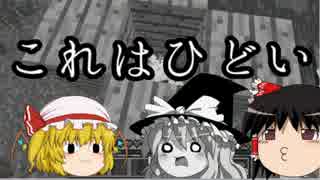 これはひどい